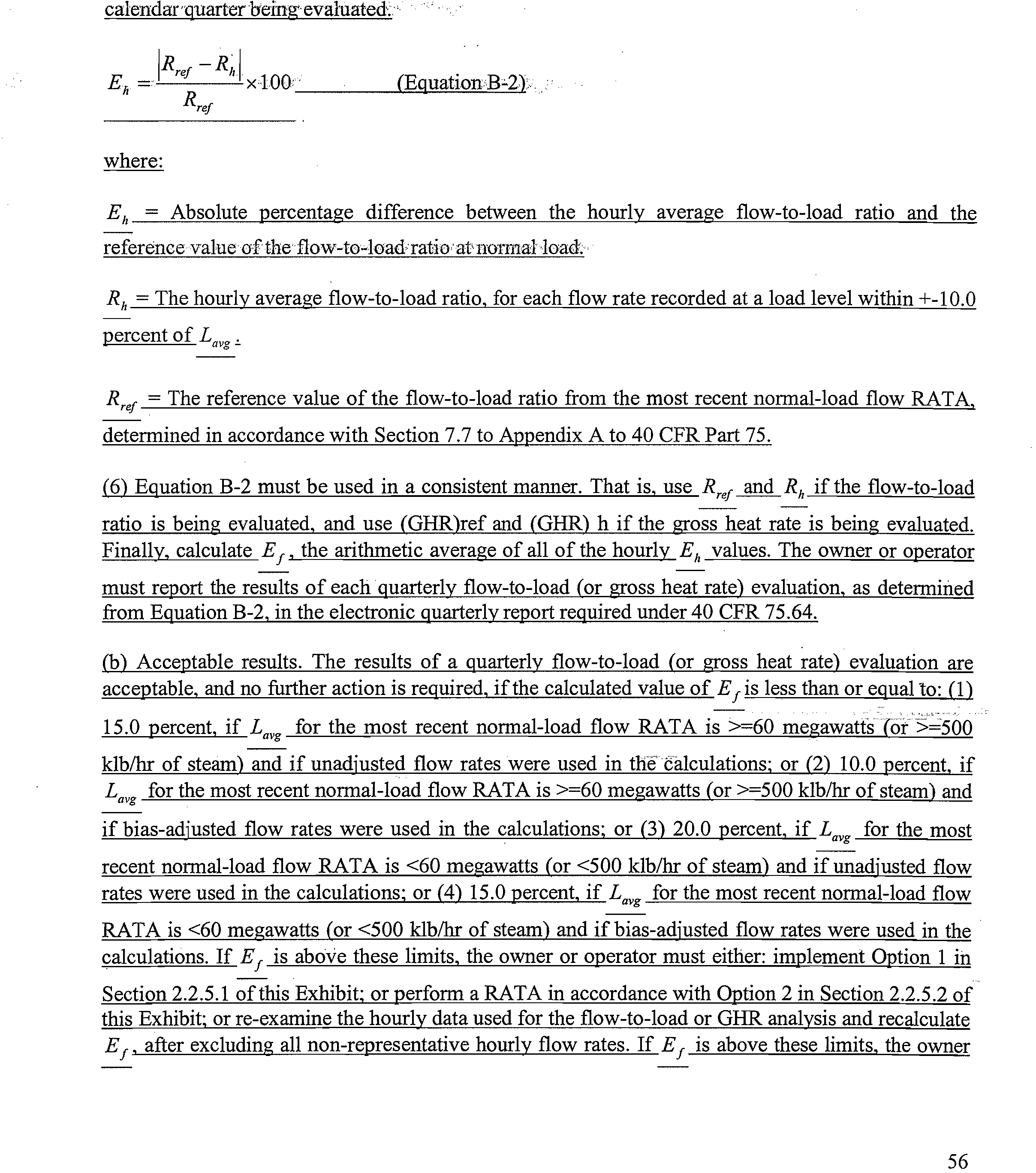 calendar quarter being evaluated.

$E_h = \frac{|R_{ref} - R_h|}{R_{ref}} \times 100$ (Equation B-2)

where:

$E_h$ = Absolute percentage difference between the hourly average flow-to-load ratio and the reference value of the flow-to-load ratio at normal load.

$R_h$ = The hourly average flow-to-load ratio, for each flow rate recorded at a load level within +-10.0 percent of $L_{avg}$.

$R_{ref}$ = The reference value of the flow-to-load ratio from the most recent normal-load flow RATA, determined in accordance with Section 7.7 to Appendix A to 40 CFR Part 75.

(6) Equation B-2 must be used in a consistent manner. That is, use $R_{ref}$ and $R_h$ if the flow-to-load ratio is being evaluated, and use (GHR)ref and (GHR) h if the gross heat rate is being evaluated. Finally, calculate $E_f$, the arithmetic average of all of the hourly $E_h$ values. The owner or operator must report the results of each quarterly flow-to-load (or gross heat rate) evaluation, as determined from Equation B-2, in the electronic quarterly report required under 40 CFR 75.64.

(b) Acceptable results. The results of a quarterly flow-to-load (or gross heat rate) evaluation are acceptable, and no further action is required, if the calculated value of $E_f$ is less than or equal to: (1) 15.0 percent, if $L_{avg}$ for the most recent normal-load flow RATA is >=60 megawatts (or >=500 klb/hr of steam) and if unadjusted flow rates were used in the calculations; or (2) 10.0 percent, if $L_{avg}$ for the most recent normal-load flow RATA is >=60 megawatts (or >=500 klb/hr of steam) and if bias-adjusted flow rates were used in the calculations; or (3) 20.0 percent, if $L_{avg}$ for the most recent normal-load flow RATA is <60 megawatts (or <500 klb/hr of steam) and if unadjusted flow rates were used in the calculations; or (4) 15.0 percent, if $L_{avg}$ for the most recent normal-load flow RATA is <60 megawatts (or <500 klb/hr of steam) and if bias-adjusted flow rates were used in the calculations. If $E_f$ is above these limits, the owner or operator must either: implement Option 1 in Section 2.2.5.1 of this Exhibit; or perform a RATA in accordance with Option 2 in Section 2.2.5.2 of this Exhibit; or re-examine the hourly data used for the flow-to-load or GHR analysis and recalculate $E_f$, after excluding all non-representative hourly flow rates. If $E_f$ is above these limits, the owner

56